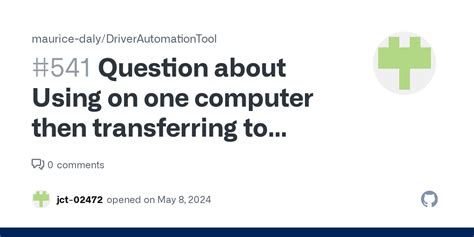 maurice-daly/DriverAutomationTool

#541 Question about Using on one computer then transferring to...

0 comments

jct-02472 opened on May 8, 2024